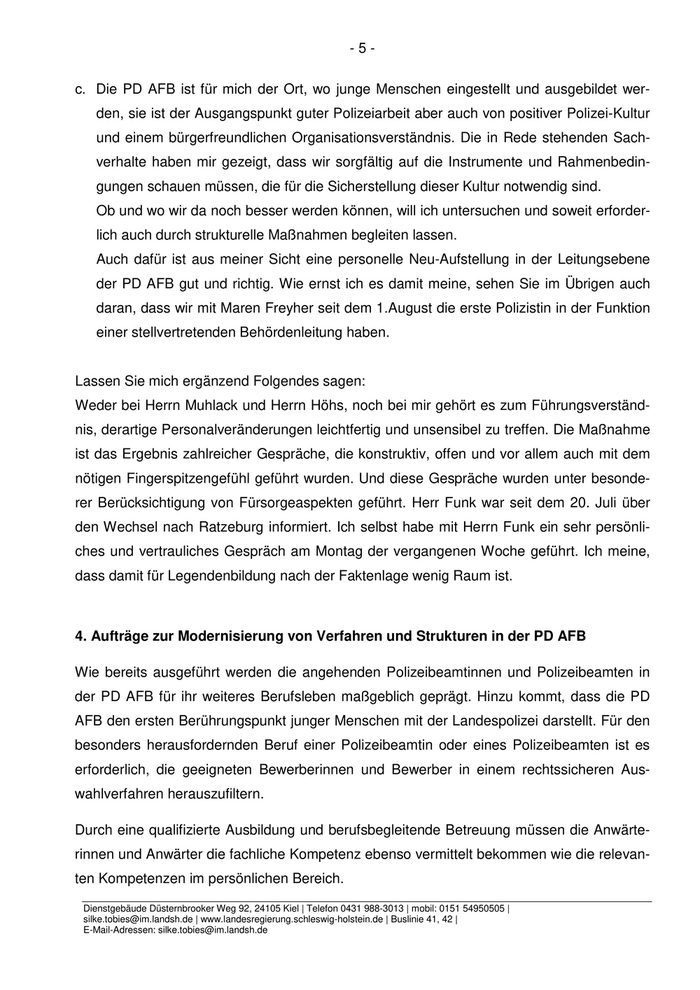 - 5 -

c. Die PD AFB ist für mich der Ort, wo junge Menschen eingestellt und ausgebildet werden, sie ist der Ausgangspunkt guter Polizeiarbeit aber auch von positiver Polizei-Kultur und einem bürgerfreundlichen Organisationsverständnis. Die in Rede stehenden Sachverhalte haben mir gezeigt, dass wir sorgfältig auf die Instrumente und Rahmenbedingungen schauen müssen, die für die Sicherstellung dieser Kultur notwendig sind.
Ob und wo wir da noch besser werden können, will ich untersuchen und soweit erforderlich auch durch strukturelle Maßnahmen begleiten lassen.
Auch dafür ist aus meiner Sicht eine personelle Neu-Aufstellung in der Leitungsebene der PD AFB gut und richtig. Wie ernst ich es damit meine, sehen Sie im Übrigen auch daran, dass wir mit Maren Freyher seit dem 1.August die erste Polizistin in der Funktion einer stellvertretenden Behördenleitung haben.

Lassen Sie mich ergänzend Folgendes sagen:
Weder bei Herrn Muhlack und Herrn Höhs, noch bei mir gehört es zum Führungsverständnis, derartige Personalveränderungen leichtfertig und unsensibel zu treffen. Die Maßnahme ist das Ergebnis zahlreicher Gespräche, die konstruktiv, offen und vor allem auch mit dem nötigen Fingerspitzengefühl geführt wurden. Und diese Gespräche wurden unter besonderer Berücksichtigung von Fürsorgeaspekten geführt. Herr Funk war seit dem 20. Juli über den Wechsel nach Ratzeburg informiert. Ich selbst habe mit Herrn Funk ein sehr persönliches und vertrauliches Gespräch am Montag der vergangenen Woche geführt. Ich meine, dass damit für Legendenbildung nach der Faktenlage wenig Raum ist.

4. Aufträge zur Modernisierung von Verfahren und Strukturen in der PD AFB

Wie bereits ausgeführt werden die angehenden Polizeibeamtinnen und Polizeibeamten in der PD AFB für ihr weiteres Berufsleben maßgeblich geprägt. Hinzu kommt, dass die PD AFB den ersten Berührungspunkt junger Menschen mit der Landespolizei darstellt. Für den besonders herausfordernden Beruf einer Polizeibeamtin oder eines Polizeibeamten ist es erforderlich, die geeigneten Bewerberinnen und Bewerber in einem rechtssicheren Auswahlverfahren herauszufiltern.

Durch eine qualifizierte Ausbildung und berufsbegleitende Betreuung müssen die Anwärterinnen und Anwärter die fachliche Kompetenz ebenso vermittelt bekommen wie die relevanten Kompetenzen im persönlichen Bereich.

Dienstgebäude Düsternbrooker Weg 92, 24105 Kiel | Telefon 0431 988-3013 | mobil: 0151 54950505 | silke.tobies@im.landsh.de | www.landesregierung.schleswig-holstein.de | Buslinie 41, 42 |
E-Mail-Adressen: silke.tobies@im.landsh.de